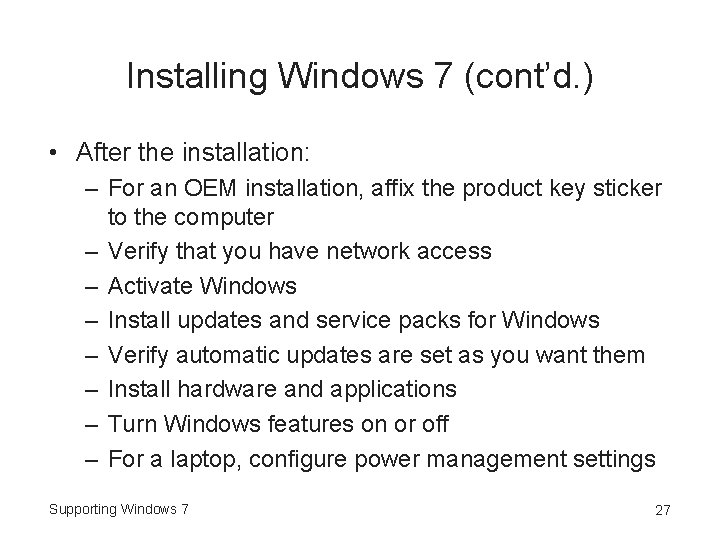 Installing Windows 7 (cont'd.)

• After the installation:
– For an OEM installation, affix the product key sticker to the computer
– Verify that you have network access
– Activate Windows
– Install updates and service packs for Windows
– Verify automatic updates are set as you want them
– Install hardware and applications
– Turn Windows features on or off
– For a laptop, configure power management settings

Supporting Windows 7

27